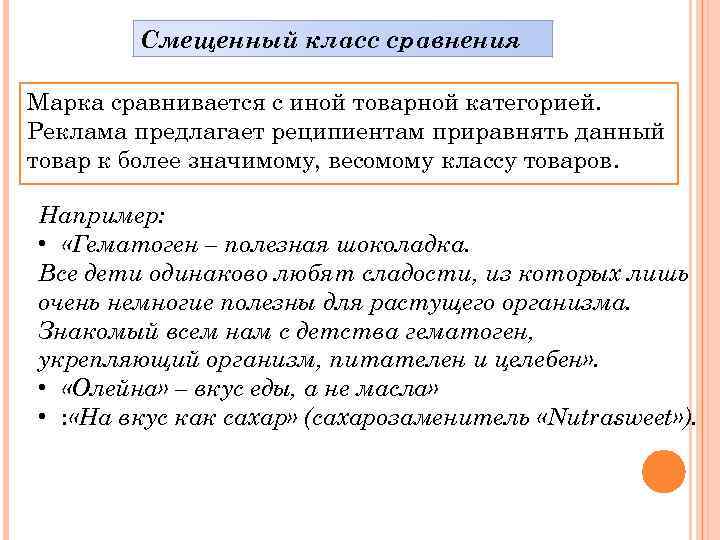 Смещенный класс сравнения

Марка сравнивается с иной товарной категорией. Реклама предлагает реципиентам приравнять данный товар к более значимому, весомому классу товаров.

Например:
• «Гематоген – полезная шоколадка. Все дети одинаково любят сладости, из которых лишь очень немногие полезны для растущего организма. Знакомый всем нам с детства гематоген, укрепляющий организм, питателен и целебен».
• «Олейна» – вкус еды, а не масла»
• :«На вкус как сахар» (сахарозаменитель «Nutrasweet»).